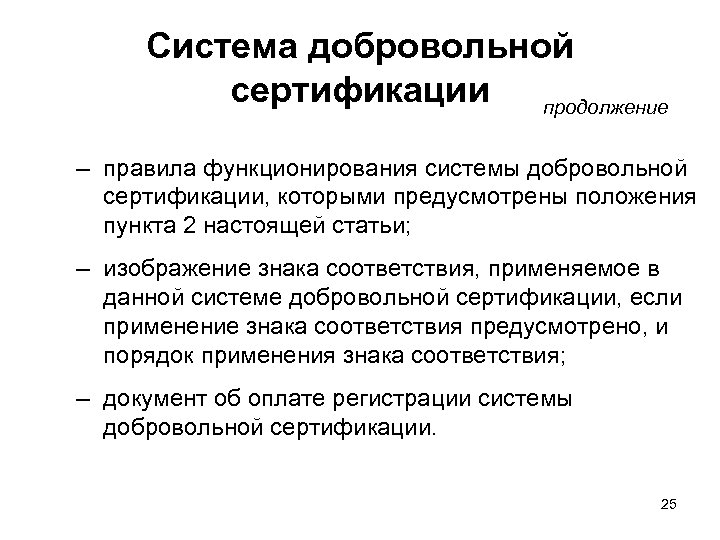 Система добровольной сертификации

продолжение

– правила функционирования системы добровольной сертификации, которыми предусмотрены положения пункта 2 настоящей статьи;

– изображение знака соответствия, применяемое в данной системе добровольной сертификации, если применение знака соответствия предусмотрено, и порядок применения знака соответствия;

– документ об оплате регистрации системы добровольной сертификации.

25